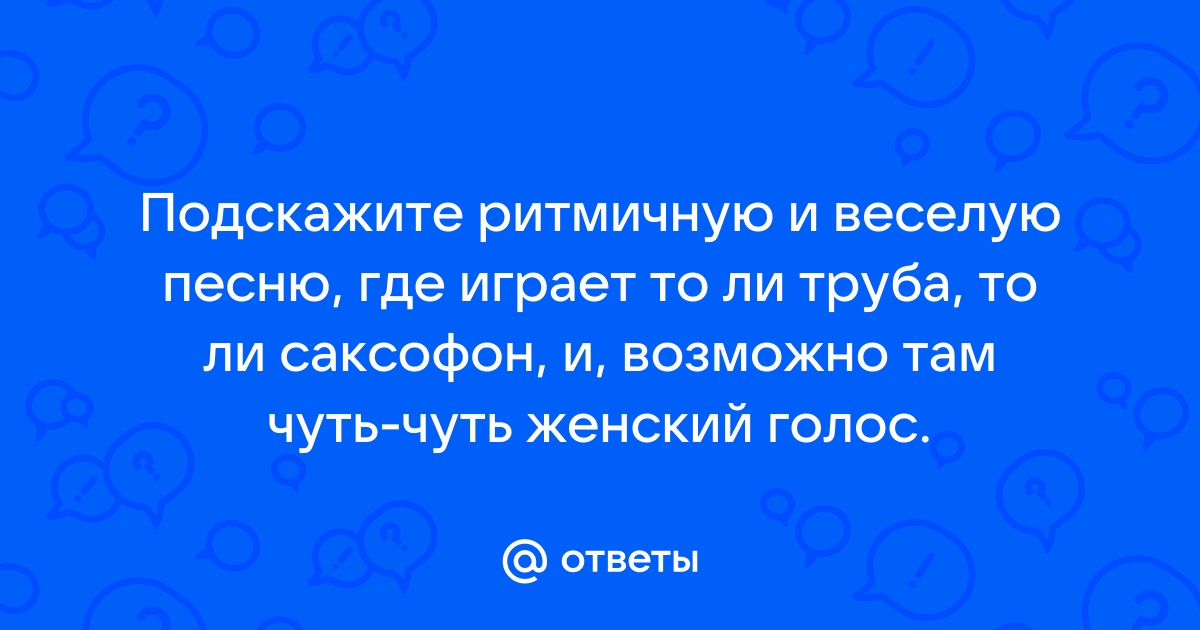 Подскажите ритмичную и веселую песню, где играет то ли труба, то ли саксофон, и, возможно там чуть-чуть женский голос.

@ ответы